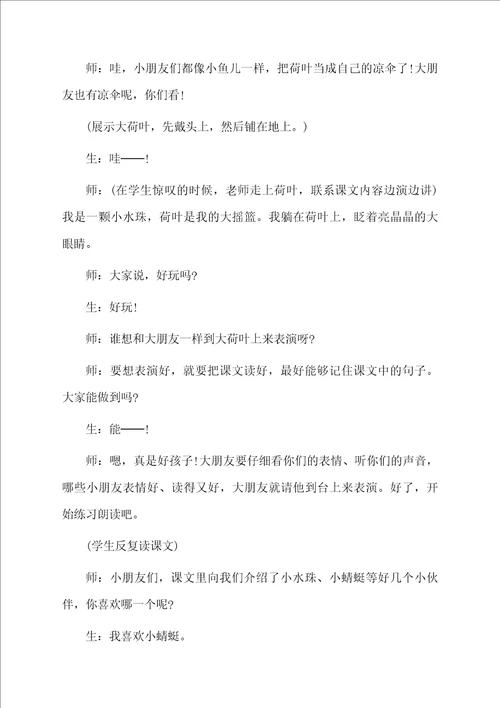 师：哇，小朋友们都像小鱼儿一样，把荷叶当成自己的凉伞了！大朋友也有凉伞呢，你们看！

（展示大荷叶，先戴头上，然后铺在地上。）

生：哇——！

师：（在学生惊叹的时候，老师走上荷叶，联系课文内容边演边讲）我是一颗小水珠，荷叶是我的大摇篮。我躺在荷叶上，眨着亮晶晶的大眼睛。

师：大家说，好玩吗？

生：好玩！

师：谁想和大朋友一样到大荷叶上来表演呀？

师：要想表演好，就要把课文读好，最好能够记住课文中的句子。大家能做到吗？

生：能——！

师：嗯，真是好孩子！大朋友要仔细看你们的表情、听你们的声音，哪些小朋友表情好、读得又好，大朋友就请他到台上来表演。好了，开始练习朗读吧。

（学生反复读课文）

师：小朋友们，课文里向我们介绍了小水珠、小蜻蜓等好几个小伙伴，你喜欢哪一个呢？

生：我喜欢小蜻蜓。